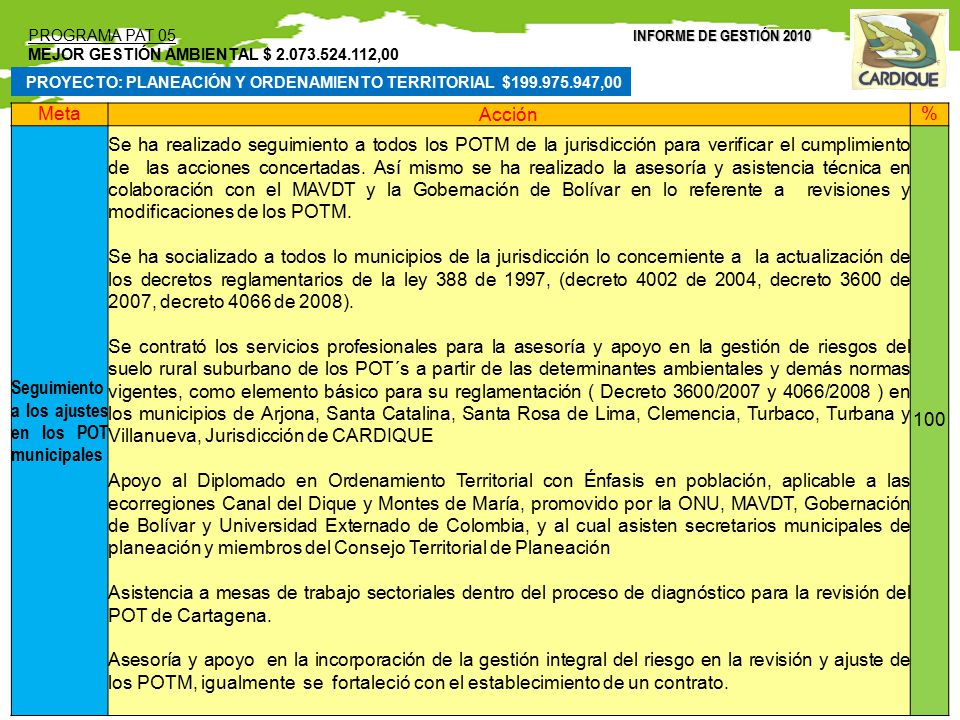 PROGRAMA PAT 05
MEJOR GESTIÓN AMBIENTAL $ 2.073.524.112,00

INFORME DE GESTIÓN 2010

CARDIQUE

PROYECTO: PLANEACIÓN Y ORDENAMIENTO TERRITORIAL $199.975.947,00

| Meta | Acción | % |
|---|---|---|
| Seguimiento a los ajustes en los POT municipales | Se ha realizado seguimiento a todos los POTM de la jurisdicción para verificar el cumplimiento de las acciones concertadas. Así mismo se ha realizado la asesoría y asistencia técnica en colaboración con el MAVDT y la Gobernación de Bolívar en lo referente a revisiones y modificaciones de los POTM.<br><br>Se ha socializado a todos lo municipios de la jurisdicción lo concerniente a la actualización de los decretos reglamentarios de la ley 388 de 1997, (decreto 4002 de 2004, decreto 3600 de 2007, decreto 4066 de 2008).<br><br>Se contrató los servicios profesionales para la asesoría y apoyo en la gestión de riesgos del suelo rural suburbano de los POT´s a partir de las determinantes ambientales y demás normas vigentes, como elemento básico para su reglamentación ( Decreto 3600/2007 y 4066/2008 ) en los municipios de Arjona, Santa Catalina, Santa Rosa de Lima, Clemencia, Turbaco, Turbana y Villanueva, Jurisdicción de CARDIQUE<br><br>Apoyo al Diplomado en Ordenamiento Territorial con Énfasis en población, aplicable a las ecorregiones Canal del Dique y Montes de María, promovido por la ONU, MAVDT, Gobernación de Bolívar y Universidad Externado de Colombia, y al cual asisten secretarios municipales de planeación y miembros del Consejo Territorial de Planeación<br><br>Asistencia a mesas de trabajo sectoriales dentro del proceso de diagnóstico para la revisión del POT de Cartagena.<br><br>Asesoría y apoyo en la incorporación de la gestión integral del riesgo en la revisión y ajuste de los POTM, igualmente se fortaleció con el establecimiento de un contrato. | 100 |